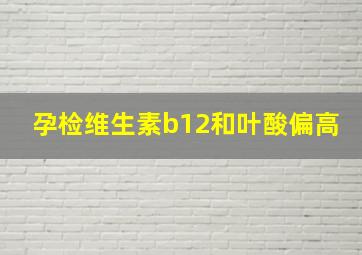 孕检维生素b12和叶酸偏高